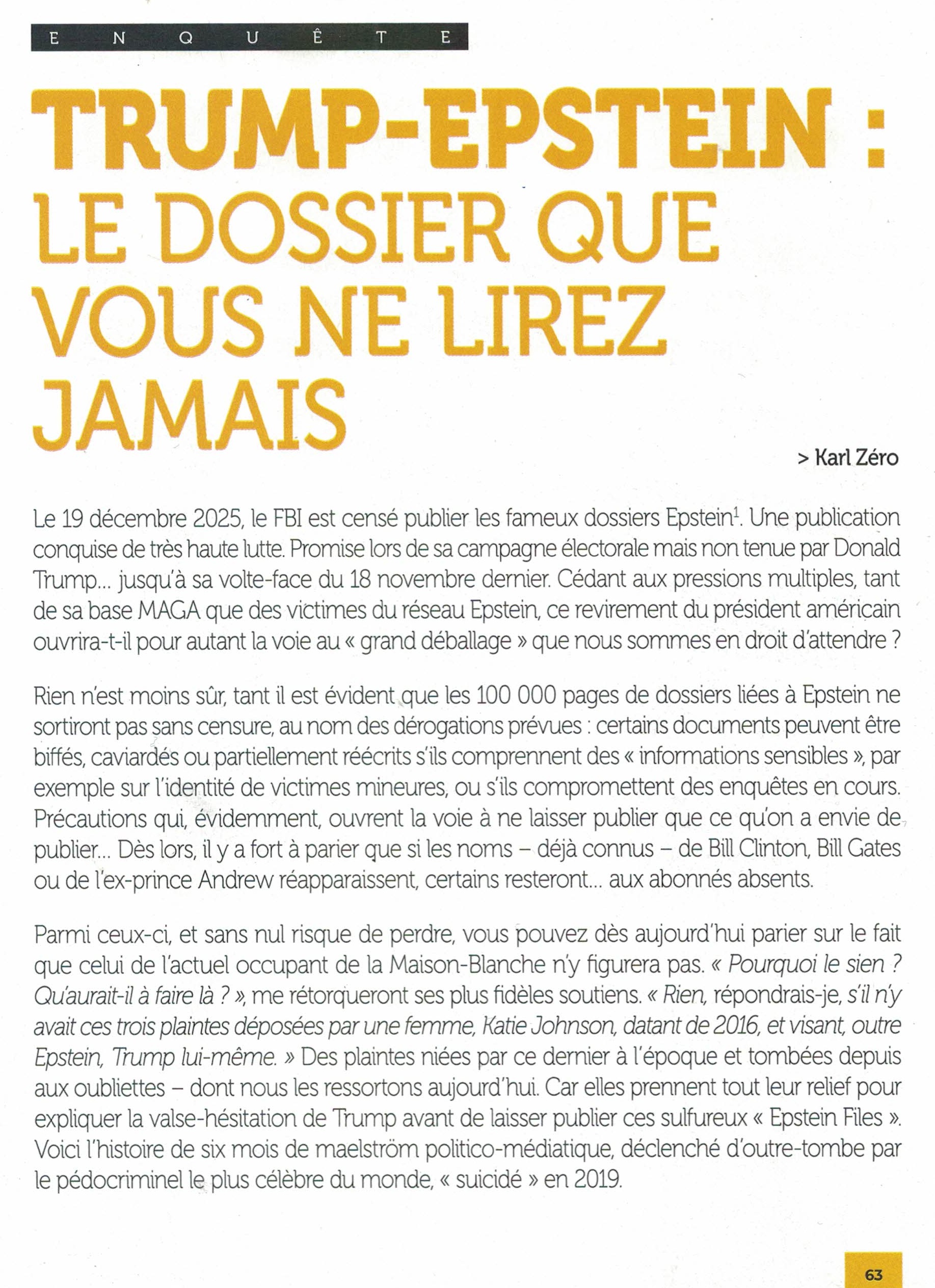 ENQUÊTE

TRUMP-EPSTEIN : LE DOSSIER QUE VOUS NE LIREZ JAMAIS

> Karl Zéro

Le 19 décembre 2025, le FBI est censé publier les fameux dossiers Epstein$^1$. Une publication conquise de très haute lutte. Promise lors de sa campagne électorale mais non tenue par Donald Trump… jusqu'à sa volte-face du 18 novembre dernier. Cédant aux pressions multiples, tant de sa base MAGA que des victimes du réseau Epstein, ce revirement du président américain ouvrira-t-il pour autant la voie au « grand déballage » que nous sommes en droit d'attendre ?

Rien n'est moins sûr, tant il est évident que les 100 000 pages de dossiers liées à Epstein ne sortiront pas sans censure, au nom des dérogations prévues : certains documents peuvent être biffés, caviardés ou partiellement réécrits s'ils comprennent des « informations sensibles », par exemple sur l'identité de victimes mineures, ou s'ils compromettent des enquêtes en cours. Précautions qui, évidemment, ouvrent la voie à ne laisser publier que ce qu'on a envie de publier… Dès lors, il y a fort à parier que si les noms – déjà connus – de Bill Clinton, Bill Gates ou de l'ex-prince Andrew réapparaissent, certains resteront… aux abonnés absents.

Parmi ceux-ci, et sans nul risque de perdre, vous pouvez dès aujourd'hui parier sur le fait que celui de l'actuel occupant de la Maison-Blanche n'y figurera pas. « Pourquoi le sien ? Qu'aurait-il à faire là ? », me rétorqueront ses plus fidèles soutiens. « Rien, répondrais-je, s'il n'y avait ces trois plaintes déposées par une femme, Katie Johnson, datant de 2016, et visant, outre Epstein, Trump lui-même. » Des plaintes niées par ce dernier à l'époque et tombées depuis aux oubliettes – dont nous les ressortons aujourd'hui. Car elles prennent tout leur relief pour expliquer la valse-hésitation de Trump avant de laisser publier ces sulfureux « Epstein Files ». Voici l'histoire de six mois de maelström politico-médiatique, déclenché d'outre-tombe par le pédocriminel le plus célèbre du monde, « suicidé » en 2019.

63